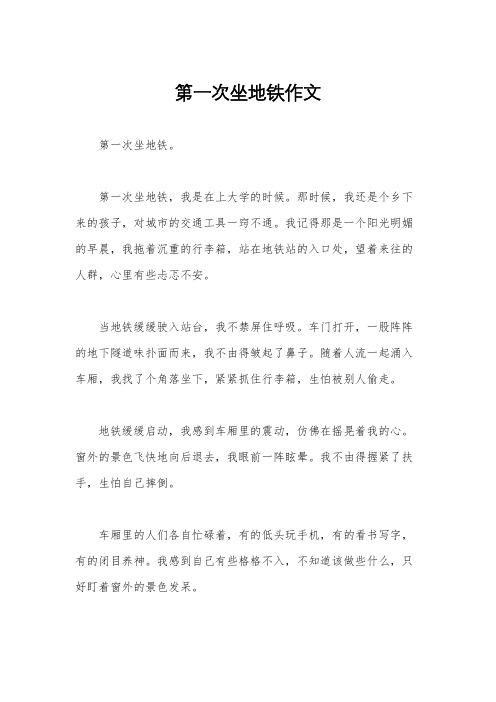 第一次坐地铁作文

第一次坐地铁。

第一次坐地铁，我是在上大学的时候。那时候，我还是个乡下来的孩子，对城市的交通工具一窍不通。我记得那是一个阳光明媚的早晨，我拖着沉重的行李箱，站在地铁站的入口处，望着来往的人群，心里有些忐忑不安。

当地铁缓缓驶入站台，我不禁屏住呼吸。车门打开，一股阵阵的地下隧道味扑面而来，我不由得皱起了鼻子。随着人流一起涌入车厢，我找了个角落坐下，紧紧抓住行李箱，生怕被别人偷走。

地铁缓缓启动，我感到车厢里的震动，仿佛在摇晃着我的心。窗外的景色飞快地向后退去，我眼前一阵眩晕。我不由得握紧了扶手，生怕自己摔倒。

车厢里的人们各自忙碌着，有的低头玩手机，有的看书写字，有的闭目养神。我感到自己有些格格不入，不知道该做些什么，只好盯着窗外的景色发呆。